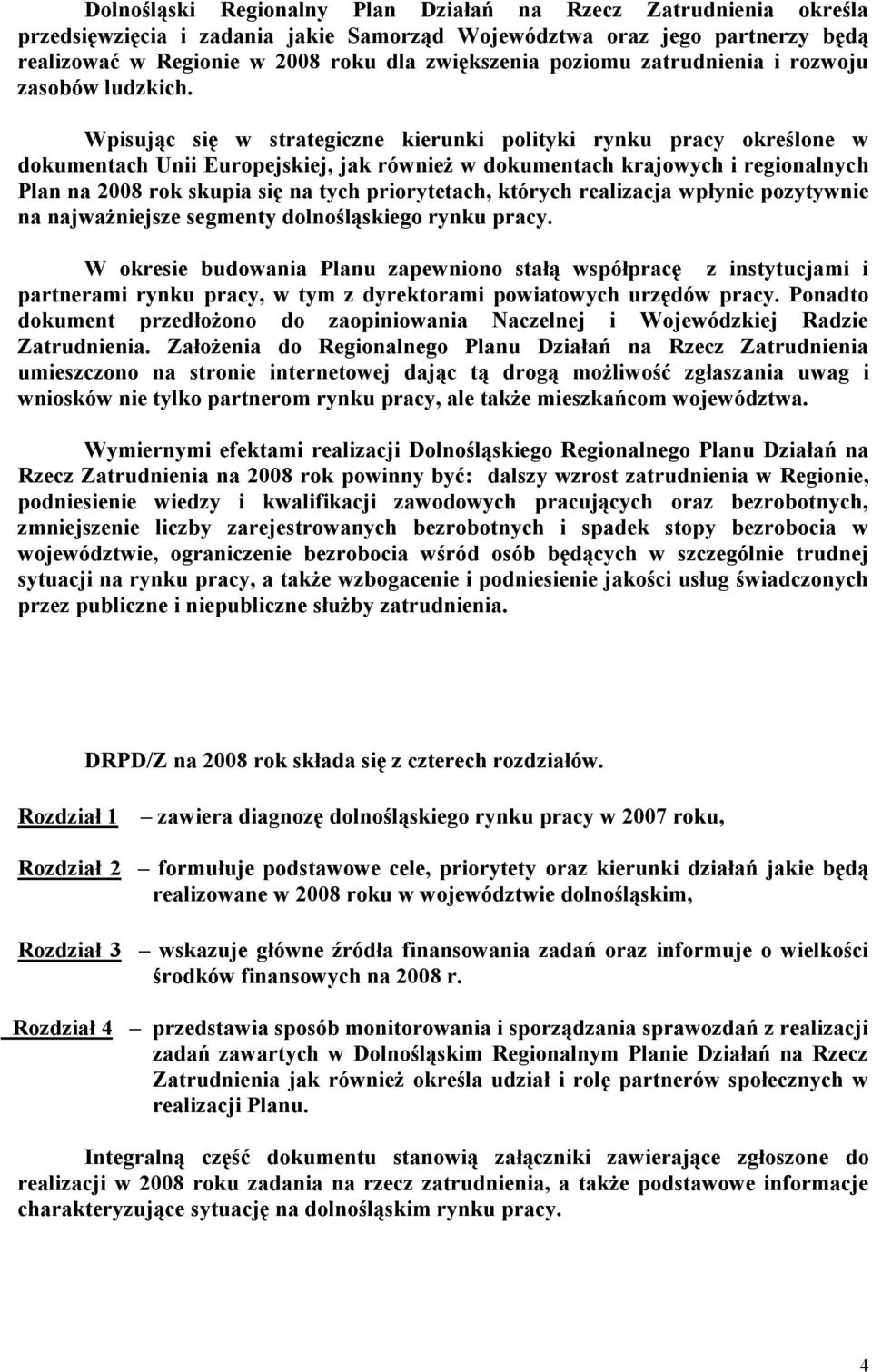 Dolnośląski Regionalny Plan Działań na Rzecz Zatrudnienia określa przedsięwzięcia i zadania jakie Samorząd Województwa oraz jego partnerzy będą realizować w Regionie w 2008 roku dla zwiększenia poziomu zatrudnienia i rozwoju zasobów ludzkich.

Wpisując się w strategiczne kierunki polityki rynku pracy określone w dokumentach Unii Europejskiej, jak również w dokumentach krajowych i regionalnych Plan na 2008 rok skupia się na tych priorytetach, których realizacja wpłynie pozytywnie na najważniejsze segmenty dolnośląskiego rynku pracy.

W okresie budowania Planu zapewniono stałą współpracę z instytucjami i partnerami rynku pracy, w tym z dyrektorami powiatowych urzędów pracy. Ponadto dokument przedłożono do zaopiniowania Naczelnej i Wojewódzkiej Radzie Zatrudnienia. Założenia do Regionalnego Planu Działań na Rzecz Zatrudnienia umieszczono na stronie internetowej dając tą drogą możliwość zgłaszania uwag i wniosków nie tylko partnerom rynku pracy, ale także mieszkańcom województwa.

Wymiernymi efektami realizacji Dolnośląskiego Regionalnego Planu Działań na Rzecz Zatrudnienia na 2008 rok powinny być: dalszy wzrost zatrudnienia w Regionie, podniesienie wiedzy i kwalifikacji zawodowych pracujących oraz bezrobotnych, zmniejszenie liczby zarejestrowanych bezrobotnych i spadek stopy bezrobocia w województwie, ograniczenie bezrobocia wśród osób będących w szczególnie trudnej sytuacji na rynku pracy, a także wzbogacenie i podniesienie jakości usług świadczonych przez publiczne i niepubliczne służby zatrudnienia.

DRPD/Z na 2008 rok składa się z czterech rozdziałów.

Rozdział 1 – zawiera diagnozę dolnośląskiego rynku pracy w 2007 roku,

Rozdział 2 – formułuje podstawowe cele, priorytety oraz kierunki działań jakie będą realizowane w 2008 roku w województwie dolnośląskim,

Rozdział 3 – wskazuje główne źródła finansowania zadań oraz informuje o wielkości środków finansowych na 2008 r.

Rozdział 4 – przedstawia sposób monitorowania i sporządzania sprawozdań z realizacji zadań zawartych w Dolnośląskim Regionalnym Planie Działań na Rzecz Zatrudnienia jak również określa udział i rolę partnerów społecznych w realizacji Planu.

Integralną część dokumentu stanowią załączniki zawierające zgłoszone do realizacji w 2008 roku zadania na rzecz zatrudnienia, a także podstawowe informacje charakteryzujące sytuację na dolnośląskim rynku pracy.

4